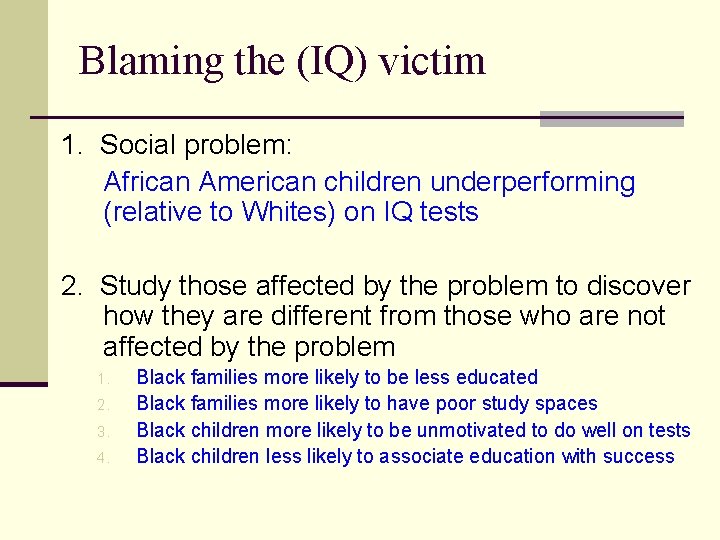 Blaming the (IQ) victim

1. Social problem:

African American children underperforming (relative to Whites) on IQ tests

2. Study those affected by the problem to discover how they are different from those who are not affected by the problem

1. Black families more likely to be less educated
2. Black families more likely to have poor study spaces
3. Black children more likely to be unmotivated to do well on tests
4. Black children less likely to associate education with success